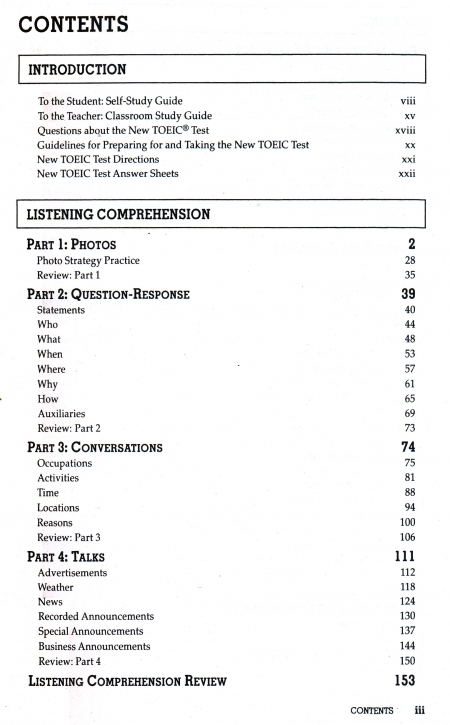 CONTENTS

INTRODUCTION

To the Student: Self-Study Guide viii
To the Teacher: Classroom Study Guide xv
Questions about the New TOEIC® Test xviii
Guidelines for Preparing for and Taking the New TOEIC Test xx
New TOEIC Test Directions xxi
New TOEIC Test Answer Sheets xxii

LISTENING COMPREHENSION

PART 1: PHOTOS 2
Photo Strategy Practice 28
Review: Part 1 35

PART 2: QUESTION-RESPONSE 39
Statements 40
Who 44
What 48
When 53
Where 57
Why 61
How 65
Auxiliaries 69
Review: Part 2 73

PART 3: CONVERSATIONS 74
Occupations 75
Activities 81
Time 88
Locations 94
Reasons 100
Review: Part 3 106

PART 4: TALKS 111
Advertisements 112
Weather 118
News 124
Recorded Announcements 130
Special Announcements 137
Business Announcements 144
Review: Part 4 150

LISTENING COMPREHENSION REVIEW 153

CONTENTS iii